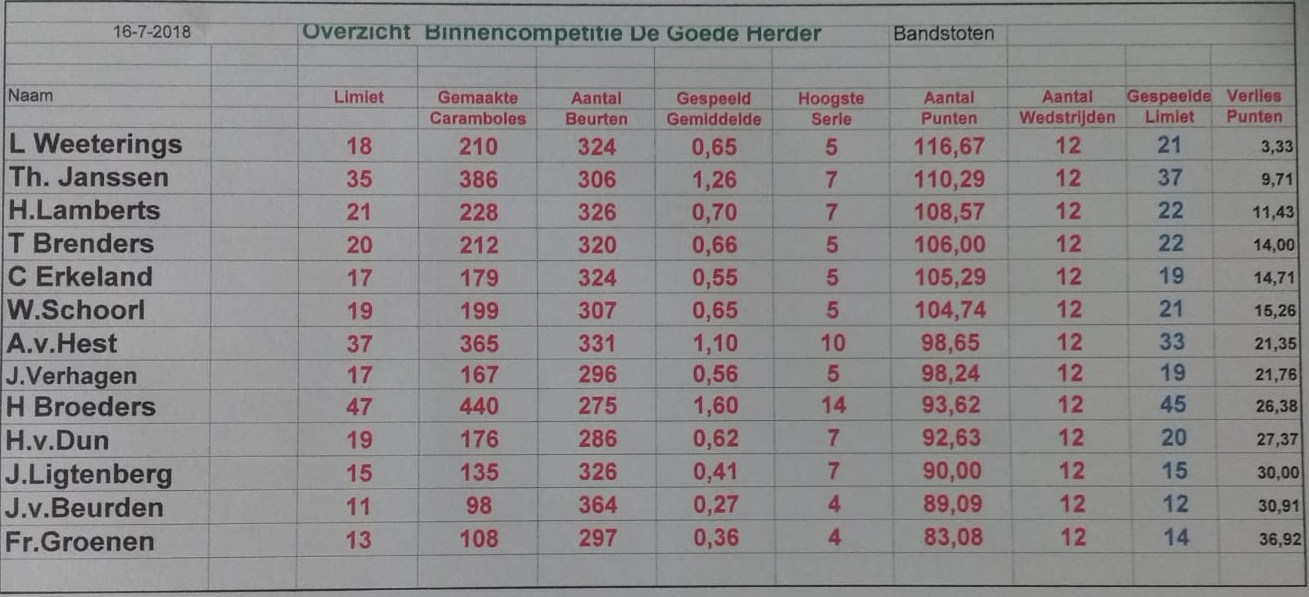 16-7-2018 Overzicht Binnencompetitie De Goede Herder Bandstoten

| Naam | Limiet | Gemaakte Caramboles | Aantal Beurten | Gespeeld Gemiddelde | Hoogste Serie | Aantal Punten | Aantal Wedstrijden | Gespeelde Limiet | Verlies Punten |
|---|---|---|---|---|---|---|---|---|---|
| L Weeterings | 18 | 210 | 324 | 0,65 | 5 | 116,67 | 12 | 21 | 3,33 |
| Th. Janssen | 35 | 386 | 306 | 1,26 | 7 | 110,29 | 12 | 37 | 9,71 |
| H.Lamberts | 21 | 228 | 326 | 0,70 | 7 | 108,57 | 12 | 22 | 11,43 |
| T Brenders | 20 | 212 | 320 | 0,66 | 5 | 106,00 | 12 | 22 | 14,00 |
| C Erkeland | 17 | 179 | 324 | 0,55 | 5 | 105,29 | 12 | 19 | 14,71 |
| W.Schoorl | 19 | 199 | 307 | 0,65 | 5 | 104,74 | 12 | 21 | 15,26 |
| A.v.Hest | 37 | 365 | 331 | 1,10 | 10 | 98,65 | 12 | 33 | 21,35 |
| J.Verhagen | 17 | 167 | 296 | 0,56 | 5 | 98,24 | 12 | 19 | 21,76 |
| H Broeders | 47 | 440 | 275 | 1,60 | 14 | 93,62 | 12 | 45 | 26,38 |
| H.v.Dun | 19 | 176 | 286 | 0,62 | 7 | 92,63 | 12 | 20 | 27,37 |
| J.Ligtenberg | 15 | 135 | 326 | 0,41 | 7 | 90,00 | 12 | 15 | 30,00 |
| J.v.Beurden | 11 | 98 | 364 | 0,27 | 4 | 89,09 | 12 | 12 | 30,91 |
| Fr.Groenen | 13 | 108 | 297 | 0,36 | 4 | 83,08 | 12 | 14 | 36,92 |